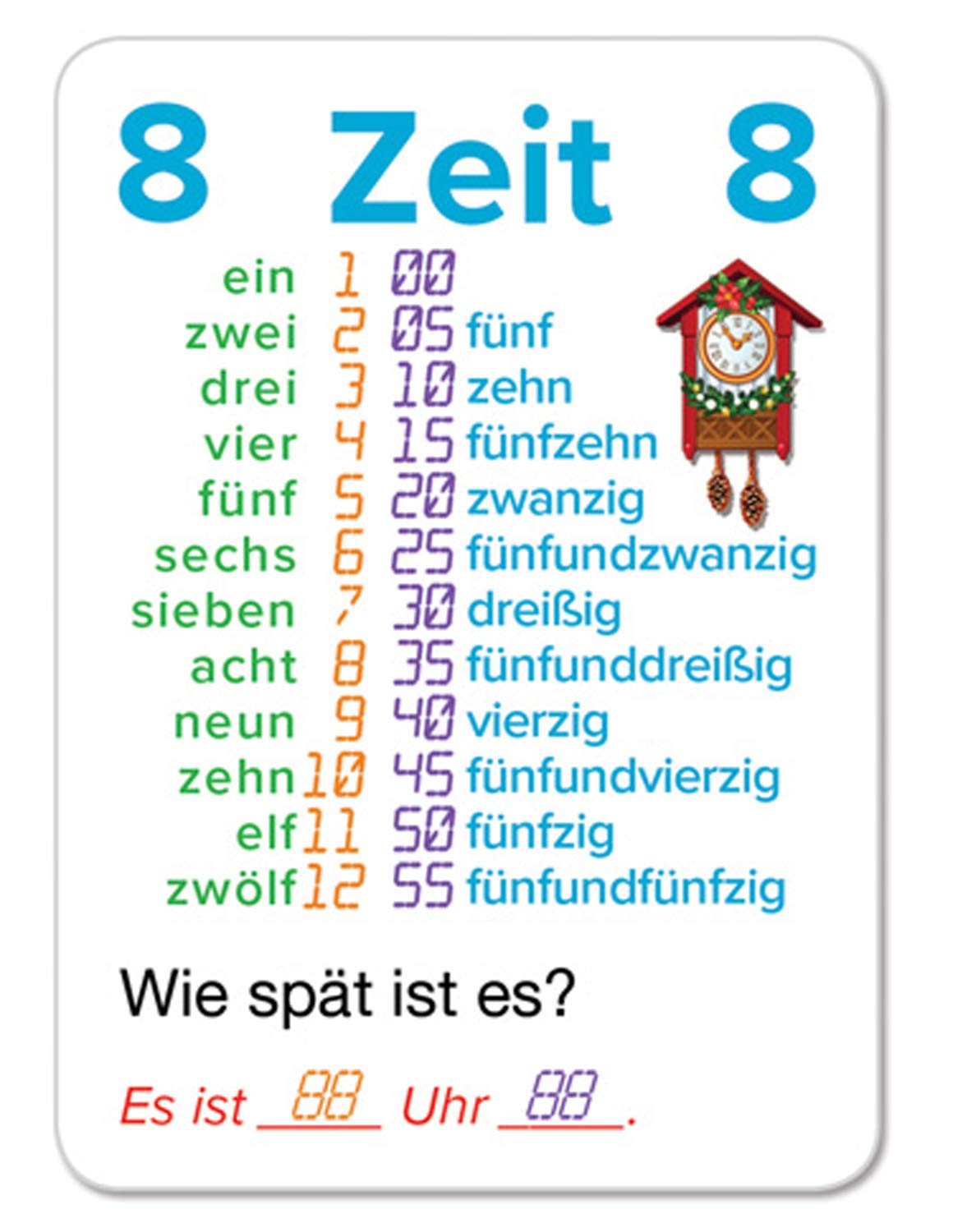 8 Zeit 8

ein 1 00
zwei 2 05 fünf
drei 3 10 zehn
vier 4 15 fünfzehn
fünf 5 20 zwanzig
sechs 6 25 fünfundzwanzig
sieben 7 30 dreißig
acht 8 35 fünfunddreißig
neun 9 40 vierzig
zehn 10 45 fünfundvierzig
elf 11 50 fünfzig
zwölf 12 55 fünfundfünfzig

Wie spät ist es?

Es ist 88 Uhr 88.